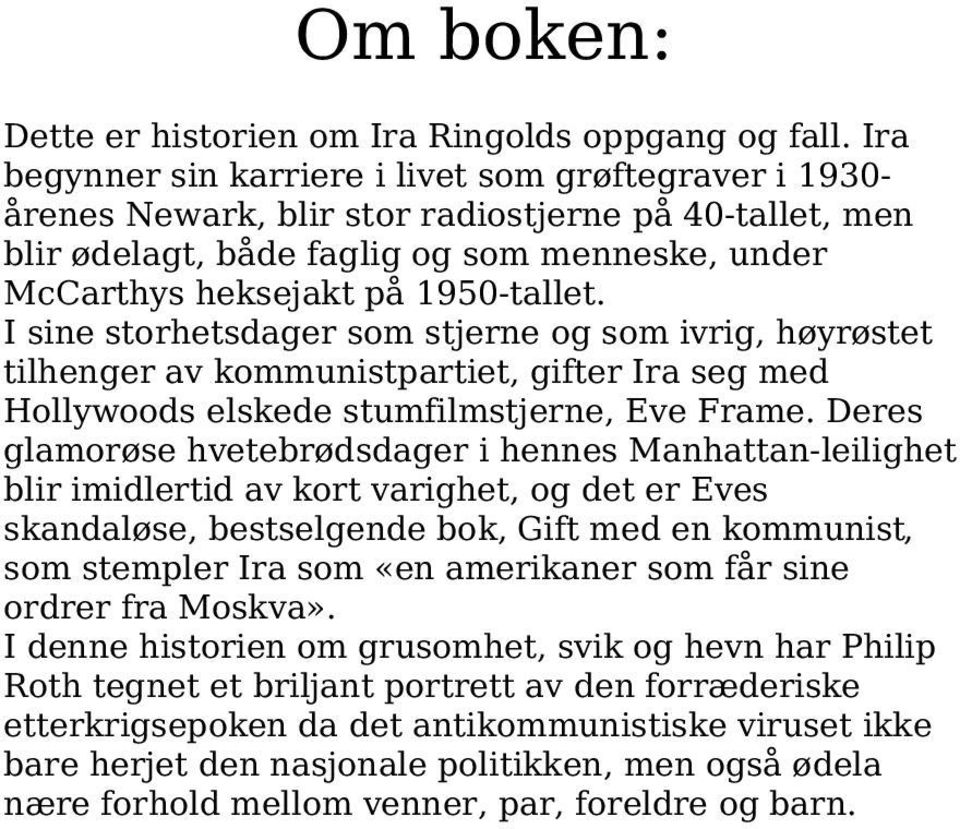 Om boken:

Dette er historien om Ira Ringolds oppgang og fall. Ira begynner sin karriere i livet som grøftegraver i 1930-årenes Newark, blir stor radiostjerne på 40-tallet, men blir ødelagt, både faglig og som menneske, under McCarthys heksejakt på 1950-tallet.
I sine storhetsdager som stjerne og som ivrig, høyrøstet tilhenger av kommunistpartiet, gifter Ira seg med Hollywoods elskede stumfilmstjerne, Eve Frame. Deres glamorøse hvetebrødsdager i hennes Manhattan-leilighet blir imidlertid av kort varighet, og det er Eves skandaløse, bestselgende bok, Gift med en kommunist, som stempler Ira som «en amerikaner som får sine ordrer fra Moskva».
I denne historien om grusomhet, svik og hevn har Philip Roth tegnet et briljant portrett av den forræderiske etterkrigsepoken da det antikommunistiske viruset ikke bare herjet den nasjonale politikken, men også ødela nære forhold mellom venner, par, foreldre og barn.